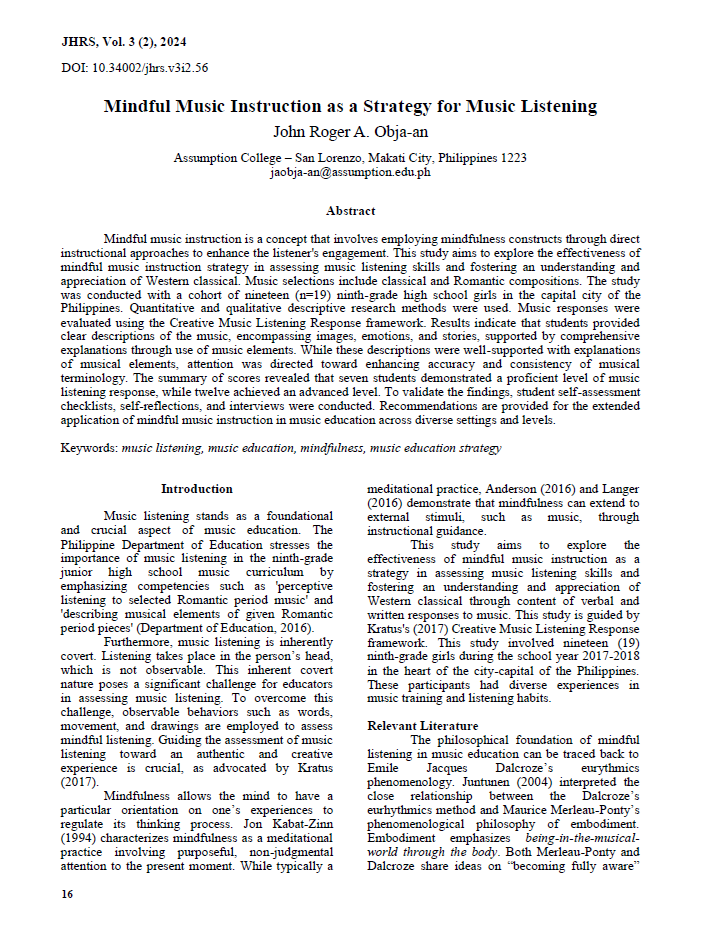 JHRS, Vol. 3 (2), 2024

DOI: 10.34002/jhrs.v3i2.56

Mindful Music Instruction as a Strategy for Music Listening

John Roger A. Obja-an

Assumption College – San Lorenzo, Makati City, Philippines 1223
jaobja-an@assumption.edu.ph

Abstract

Mindful music instruction is a concept that involves employing mindfulness constructs through direct instructional approaches to enhance the listener's engagement. This study aims to explore the effectiveness of mindful music instruction strategy in assessing music listening skills and fostering an understanding and appreciation of Western classical. Music selections include classical and Romantic compositions. The study was conducted with a cohort of nineteen (n=19) ninth-grade high school girls in the capital city of the Philippines. Quantitative and qualitative descriptive research methods were used. Music responses were evaluated using the Creative Music Listening Response framework. Results indicate that students provided clear descriptions of the music, encompassing images, emotions, and stories, supported by comprehensive explanations through use of music elements. While these descriptions were well-supported with explanations of musical elements, attention was directed toward enhancing accuracy and consistency of musical terminology. The summary of scores revealed that seven students demonstrated a proficient level of music listening response, while twelve achieved an advanced level. To validate the findings, student self-assessment checklists, self-reflections, and interviews were conducted. Recommendations are provided for the extended application of mindful music instruction in music education across diverse settings and levels.

Keywords: music listening, music education, mindfulness, music education strategy

Introduction

Music listening stands as a foundational and crucial aspect of music education. The Philippine Department of Education stresses the importance of music listening in the ninth-grade junior high school music curriculum by emphasizing competencies such as 'perceptive listening to selected Romantic period music' and 'describing musical elements of given Romantic period pieces' (Department of Education, 2016).

Furthermore, music listening is inherently covert. Listening takes place in the person's head, which is not observable. This inherent covert nature poses a significant challenge for educators in assessing music listening. To overcome this challenge, observable behaviors such as words, movement, and drawings are employed to assess mindful listening. Guiding the assessment of music listening toward an authentic and creative experience is crucial, as advocated by Kratus (2017).

Mindfulness allows the mind to have a particular orientation on one's experiences to regulate its thinking process. Jon Kabat-Zinn (1994) characterizes mindfulness as a meditational practice involving purposeful, non-judgmental attention to the present moment. While typically a meditational practice, Anderson (2016) and Langer (2016) demonstrate that mindfulness can extend to external stimuli, such as music, through instructional guidance.

This study aims to explore the effectiveness of mindful music instruction as a strategy in assessing music listening skills and fostering an understanding and appreciation of Western classical through content of verbal and written responses to music. This study is guided by Kratus's (2017) Creative Music Listening Response framework. This study involved nineteen (19) ninth-grade girls during the school year 2017-2018 in the heart of the city-capital of the Philippines. These participants had diverse experiences in music training and listening habits.

Relevant Literature

The philosophical foundation of mindful listening in music education can be traced back to Emile Jacques Dalcroze's eurythmics phenomenology. Juntunen (2004) interpreted the close relationship between the Dalcroze's eurhythmics method and Maurice Merleau-Ponty's phenomenological philosophy of embodiment. Embodiment emphasizes being-in-the-musical-world through the body. Both Merleau-Ponty and Dalcroze share ideas on "becoming fully aware"

16